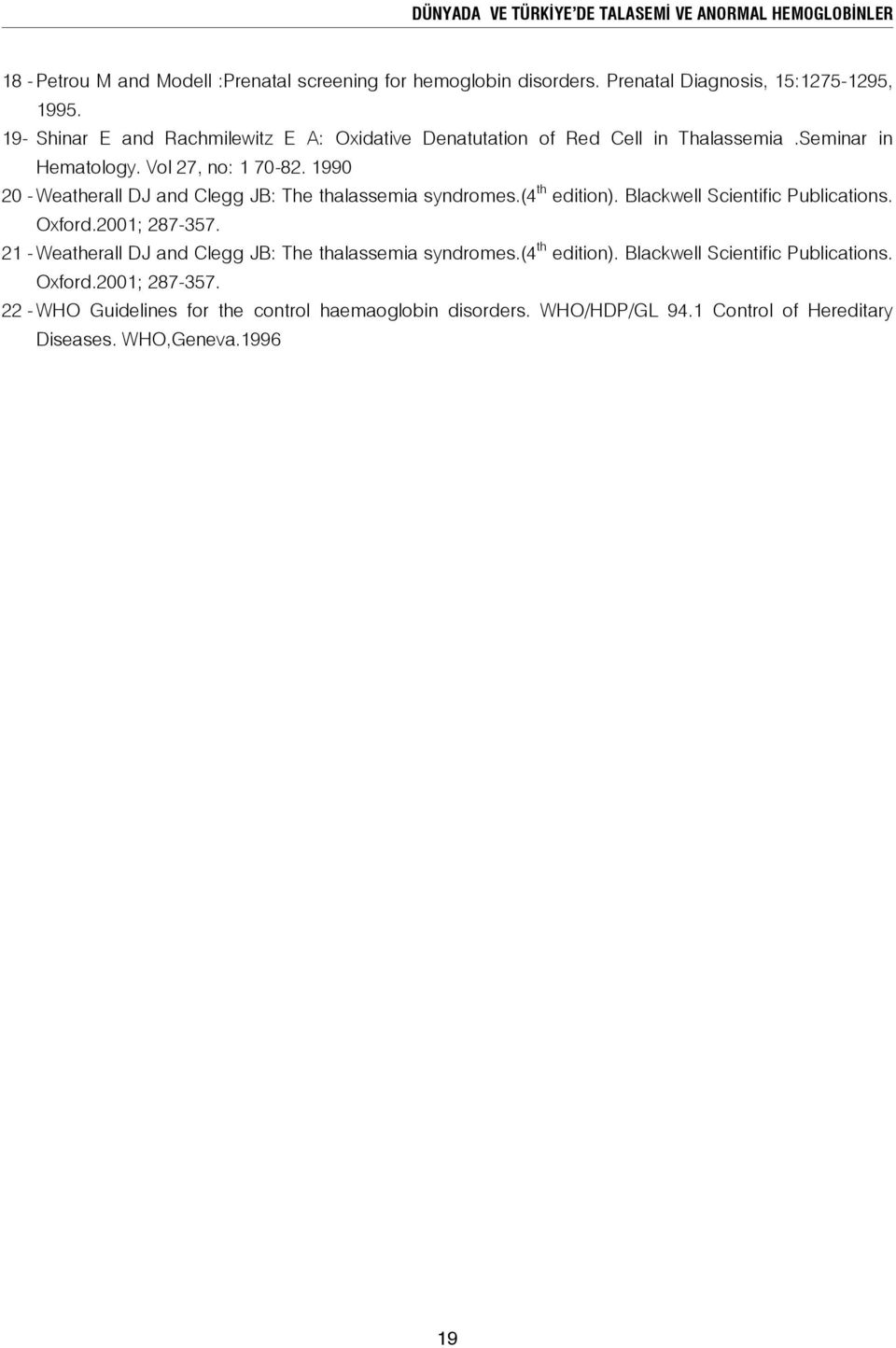 DÜNYADA VE TÜRKİYE'DE TALASEMİ VE ANORMAL HEMOGLOBİNLER

18 - Petrou M and Modell :Prenatal screening for hemoglobin disorders. Prenatal Diagnosis, 15:1275-1295, 1995.

19- Shinar E and Rachmilewitz E A: Oxidative Denatutation of Red Cell in Thalassemia .Seminar in Hematology. Vol 27, no: 1 70-82. 1990

20 - Weatherall DJ and Clegg JB: The thalassemia syndromes.(4$^{th}$ edition). Blackwell Scientific Publications. Oxford.2001; 287-357.

21 - Weatherall DJ and Clegg JB: The thalassemia syndromes.(4$^{th}$ edition). Blackwell Scientific Publications. Oxford.2001; 287-357.

22 - WHO Guidelines for the control haemaoglobin disorders. WHO/HDP/GL 94.1 Control of Hereditary Diseases. WHO,Geneva.1996

19